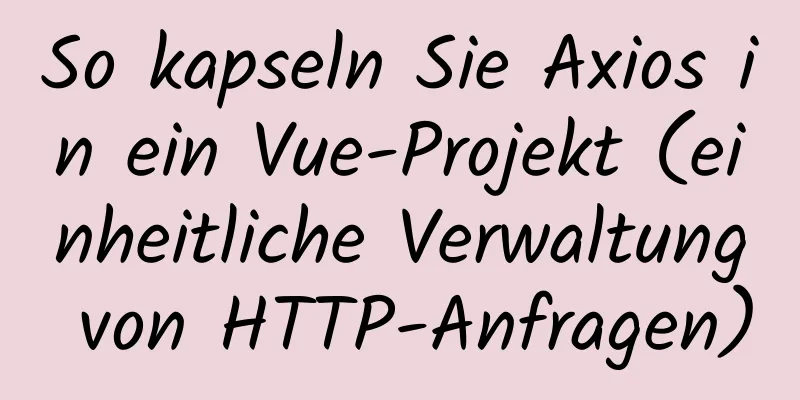 So kapseln Sie Axios in ein Vue-Projekt (einheitliche Verwaltung von HTTP-Anfragen)